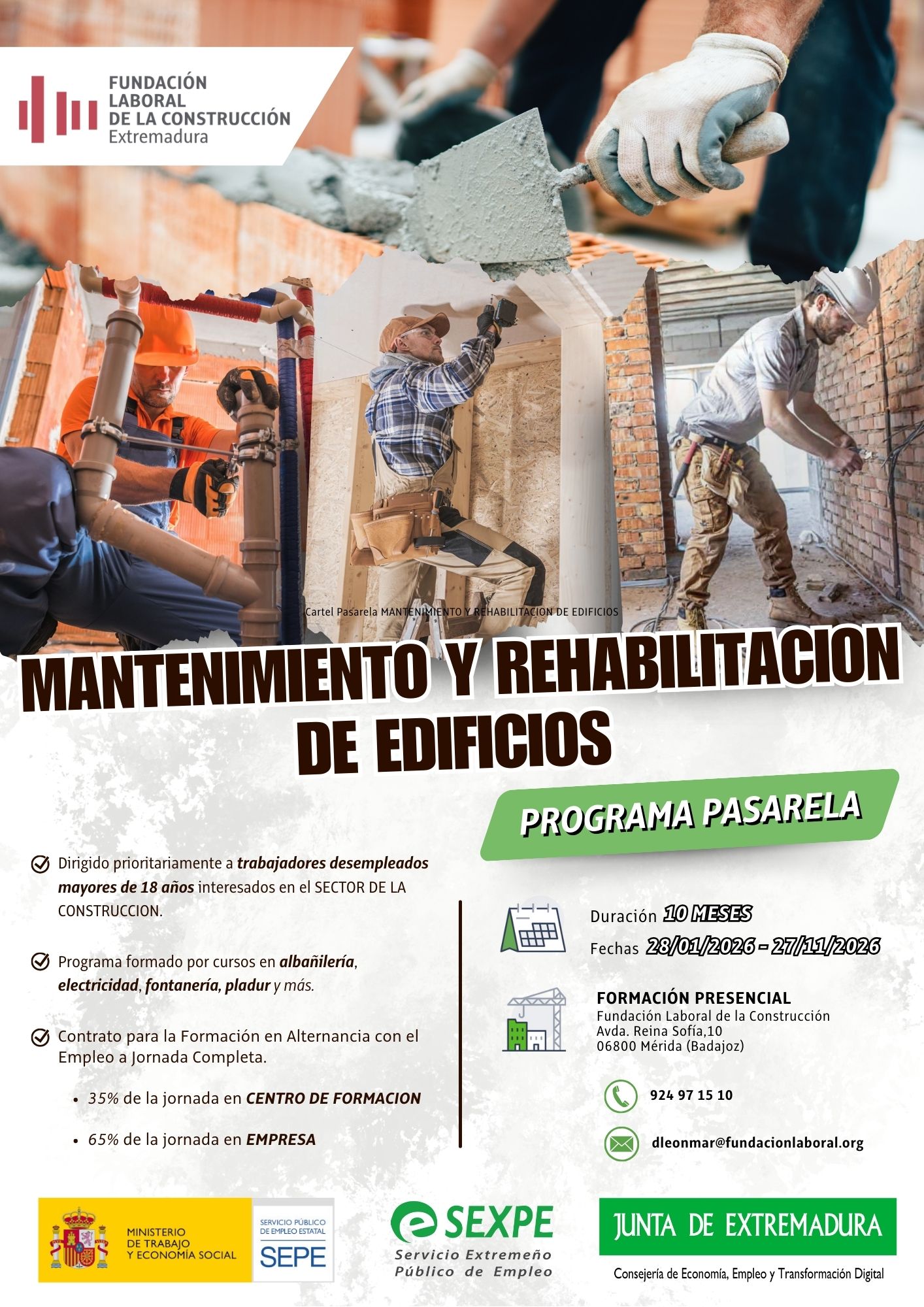 FUNDACIÓN LABORAL DE LA CONSTRUCCIÓN
Extremadura

Cartel Pasarela MANTENIMIENTO Y REHABILITACION DE EDIFICIOS

MANTENIMIENTO Y REHABILITACION DE EDIFICIOS

PROGRAMA PASARELA

Dirigido prioritariamente a trabajadores desempleados mayores de 18 años interesados en el SECTOR DE LA CONSTRUCCION.

Programa formado por cursos en albañilería, electricidad, fontanería, pladur y más.

Contrato para la Formación en Alternancia con el Empleo a Jornada Completa.

• 35% de la jornada en CENTRO DE FORMACION

• 65% de la jornada en EMPRESA

Duración 10 MESES
Fechas 28/01/2026 - 27/11/2026

FORMACIÓN PRESENCIAL
Fundación Laboral de la Construcción
Avda. Reina Sofía,10
06800 Mérida (Badajoz)

924 97 15 10

dleonmar@fundacionlaboral.org

MINISTERIO DE TRABAJO Y ECONOMÍA SOCIAL
SERVICIO PÚBLICO DE EMPLEO ESTATAL
SEPE

SEXPE
Servicio Extremeño Público de Empleo

JUNTA DE EXTREMADURA
Consejería de Economía, Empleo y Transformación Digital